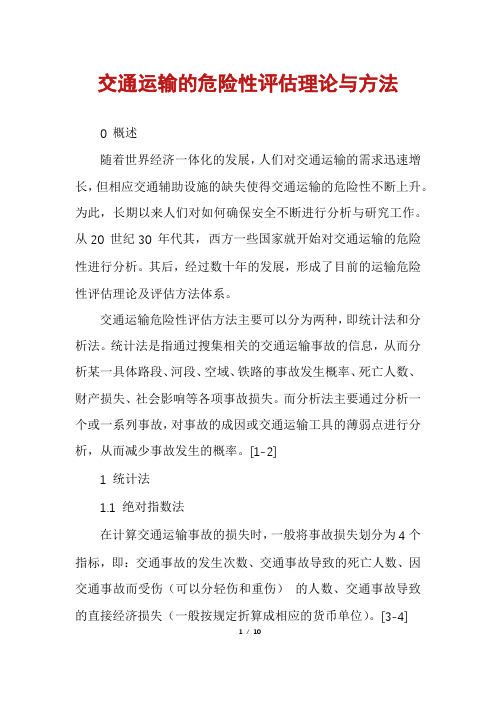 交通运输的危险性评估理论与方法

0 概述

随着世界经济一体化的发展，人们对交通运输的需求迅速增长，但相应交通辅助设施的缺失使得交通运输的危险性不断上升。为此，长期以来人们对如何确保安全不断进行分析与研究工作。从 20 世纪 30 年代其，西方一些国家就开始对交通运输的危险性进行分析。其后，经过数十年的发展，形成了目前的运输危险性评估理论及评估方法体系。

交通运输危险性评估方法主要可以分为两种，即统计法和分析法。统计法是指通过搜集相关的交通运输事故的信息，从而分析某一具体路段、河段、空域、铁路的事故发生概率、死亡人数、财产损失、社会影响等各项事故损失。而分析法主要通过分析一个或一系列事故，对事故的成因或交通运输工具的薄弱点进行分析，从而减少事故发生的概率。[1-2]

1 统计法

1.1 绝对指数法

在计算交通运输事故的损失时，一般将事故损失划分为 4 个指标，即：交通事故的发生次数、交通事故导致的死亡人数、因交通事故而受伤（可以分轻伤和重伤） 的人数、交通事故导致的直接经济损失（一般按规定折算成相应的货币单位）。[3-4]

1 / 10